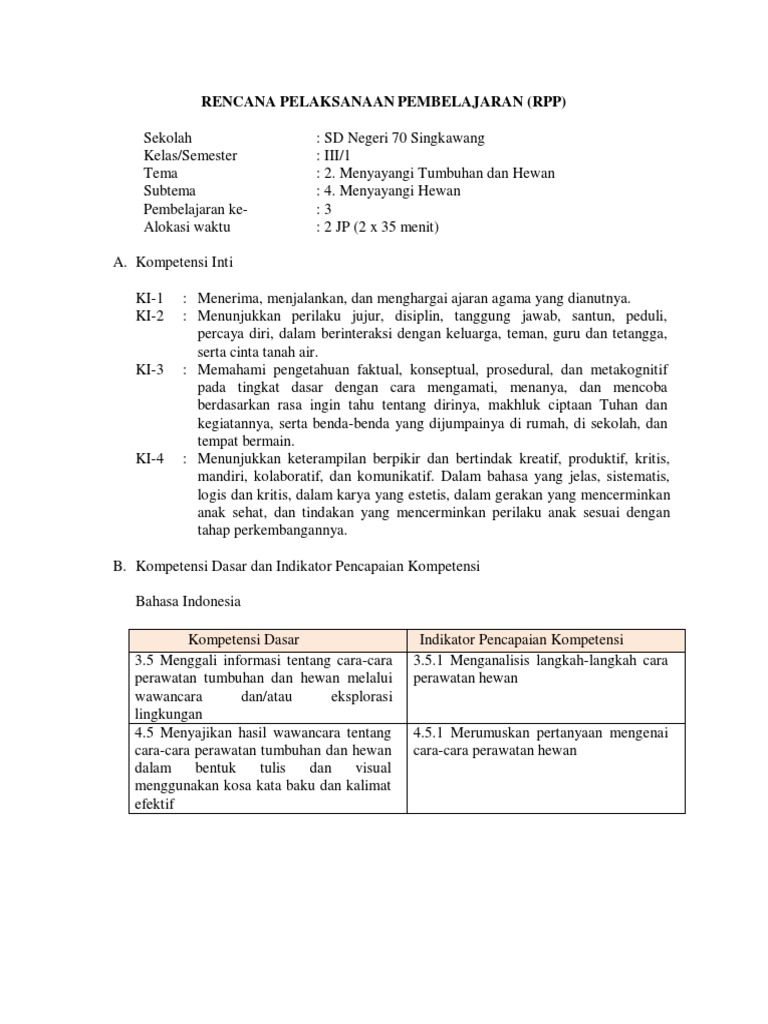 RENCANA PELAKSANAAN PEMBELAJARAN (RPP)

Sekolah : SD Negeri 70 Singkawang
Kelas/Semester : III/1
Tema : 2. Menyayangi Tumbuhan dan Hewan
Subtema : 4. Menyayangi Hewan
Pembelajaran ke- : 3
Alokasi waktu : 2 JP (2 x 35 menit)

A. Kompetensi Inti

KI-1 : Menerima, menjalankan, dan menghargai ajaran agama yang dianutnya.
KI-2 : Menunjukkan perilaku jujur, disiplin, tanggung jawab, santun, peduli, percaya diri, dalam berinteraksi dengan keluarga, teman, guru dan tetangga, serta cinta tanah air.
KI-3 : Memahami pengetahuan faktual, konseptual, prosedural, dan metakognitif pada tingkat dasar dengan cara mengamati, menanya, dan mencoba berdasarkan rasa ingin tahu tentang dirinya, makhluk ciptaan Tuhan dan kegiatannya, serta benda-benda yang dijumpainya di rumah, di sekolah, dan tempat bermain.
KI-4 : Menunjukkan keterampilan berpikir dan bertindak kreatif, produktif, kritis, mandiri, kolaboratif, dan komunikatif. Dalam bahasa yang jelas, sistematis, logis dan kritis, dalam karya yang estetis, dalam gerakan yang mencerminkan anak sehat, dan tindakan yang mencerminkan perilaku anak sesuai dengan tahap perkembangannya.

B. Kompetensi Dasar dan Indikator Pencapaian Kompetensi

Bahasa Indonesia

| Kompetensi Dasar | Indikator Pencapaian Kompetensi |
|---|---|
| 3.5 Menggali informasi tentang cara-cara perawatan tumbuhan dan hewan melalui wawancara dan/atau eksplorasi lingkungan | 3.5.1 Menganalisis langkah-langkah cara perawatan hewan |
| 4.5 Menyajikan hasil wawancara tentang cara-cara perawatan tumbuhan dan hewan dalam bentuk tulis dan visual menggunakan kosa kata baku dan kalimat efektif | 4.5.1 Merumuskan pertanyaan mengenai cara-cara perawatan hewan |